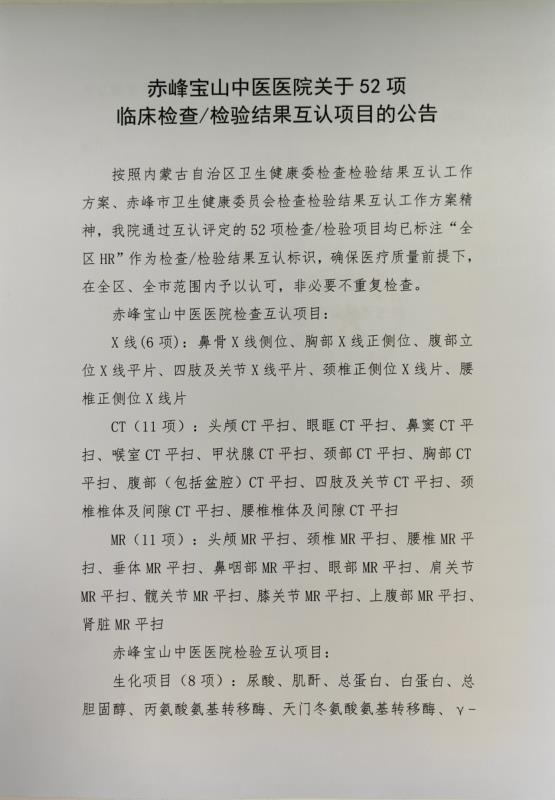 赤峰宝山中医医院关于52项
临床检查/检验结果互认项目的公告

按照内蒙古自治区卫生健康委检查检验结果互认工作方案、赤峰市卫生健康委员会检查检验结果互认工作方案精神，我院通过互认评定的52项检查/检验项目均已标注“全区HR”作为检查/检验结果互认标识，确保医疗质量前提下，在全区、全市范围内予以认可，非必要不重复检查。

赤峰宝山中医医院检查互认项目：

X线(6项)：鼻骨X线侧位、胸部X线正侧位、腹部立位X线平片、四肢及关节X线平片、颈椎正侧位X线片、腰椎正侧位X线片

CT（11项）：头颅CT平扫、眼眶CT平扫、鼻窦CT平扫、喉室CT平扫、甲状腺CT平扫、颈部CT平扫、胸部CT平扫、腹部（包括盆腔）CT平扫、四肢及关节CT平扫、颈椎椎体及间隙CT平扫、腰椎椎体及间隙CT平扫

MR（11项）：头颅MR平扫、颈椎MR平扫、腰椎MR平扫、垂体MR平扫、鼻咽部MR平扫、眼部MR平扫、肩关节MR平扫、髋关节MR平扫、膝关节MR平扫、上腹部MR平扫、肾脏MR平扫

赤峰宝山中医医院检验互认项目：

生化项目（8项）：尿酸、肌酐、总蛋白、白蛋白、总胆固醇、丙氨酸氨基转移酶、天门冬氨酸氨基转移酶、γ-